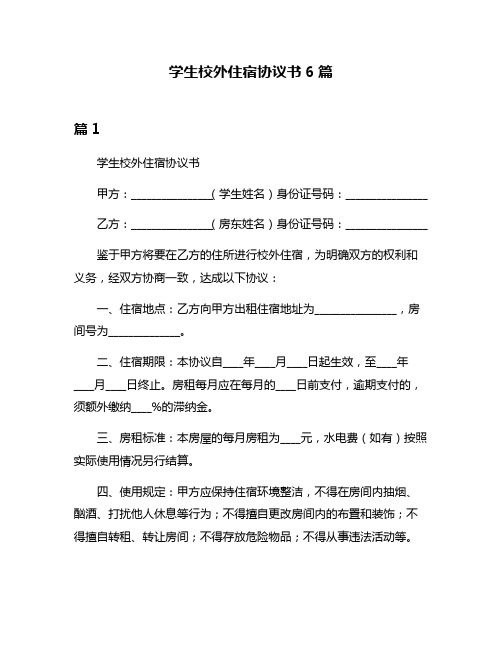 学生校外住宿协议书 6 篇

篇 1

学生校外住宿协议书

甲方：______________（学生姓名）身份证号码：______________

乙方：______________（房东姓名）身份证号码：______________

鉴于甲方将要在乙方的住所进行校外住宿，为明确双方的权利和义务，经双方协商一致，达成以下协议：

一、住宿地点：乙方向甲方出租住宿地址为______________，房间号为____________。

二、住宿期限：本协议自___年___月___日起生效，至___年___月___日终止。房租每月应在每月的___日前支付，逾期支付的，须额外缴纳___%的滞纳金。

三、房租标准：本房屋的每月房租为___元，水电费（如有）按照实际使用情况另行结算。

四、使用规定：甲方应保持住宿环境整洁，不得在房间内抽烟、酗酒、打扰他人休息等行为；不得擅自更改房间内的布置和装饰；不得擅自转租、转让房间；不得存放危险物品；不得从事违法活动等。